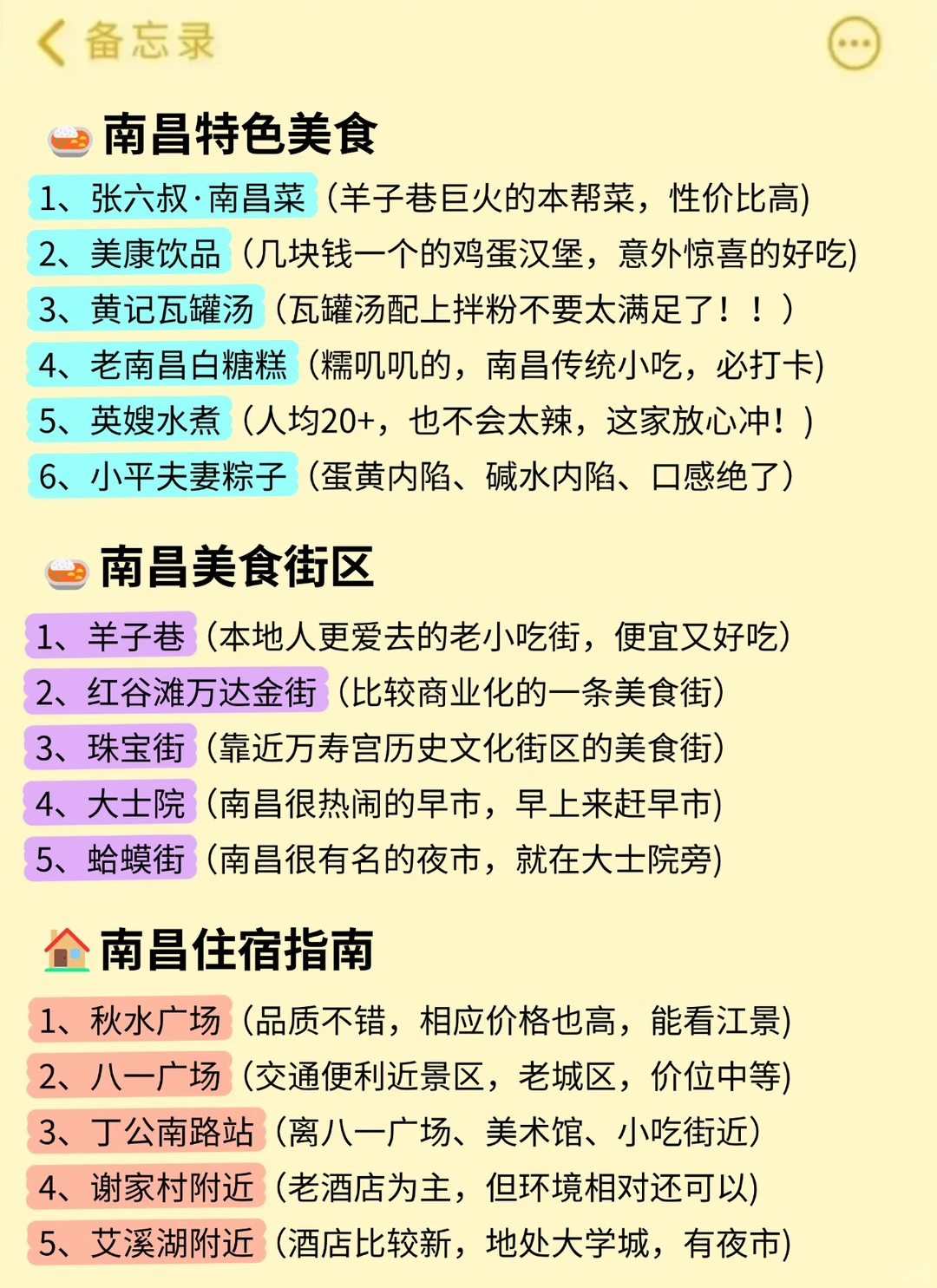 备忘录

南昌特色美食

1、张六叔·南昌菜（羊子巷巨火的本帮菜，性价比高）
2、美康饮品（几块钱一个的鸡蛋汉堡，意外惊喜的好吃）
3、黄记瓦罐汤（瓦罐汤配上拌粉不要太满足了！！）
4、老南昌白糖糕（糯叽叽的，南昌传统小吃，必打卡）
5、英嫂水煮（人均20+，也不会太辣，这家放心冲！）
6、小平夫妻粽子（蛋黄内陷、碱水内陷、口感绝了）

南昌美食街区

1、羊子巷（本地人更爱去的老小吃街，便宜又好吃）
2、红谷滩万达金街（比较商业化的一条美食街）
3、珠宝街（靠近万寿宫历史文化街区的美食街）
4、大士院（南昌很热闹的早市，早上来赶早市）
5、蛤蟆街（南昌很有名的夜市，就在大士院旁）

南昌住宿指南

1、秋水广场（品质不错，相应价格也高，能看江景）
2、八一广场（交通便利近景区，老城区，价位中等）
3、丁公南路站（离八一广场、美术馆、小吃街近）
4、谢家村附近（老酒店为主，但环境相对还可以）
5、艾溪湖附近（酒店比较新，地处大学城，有夜市）